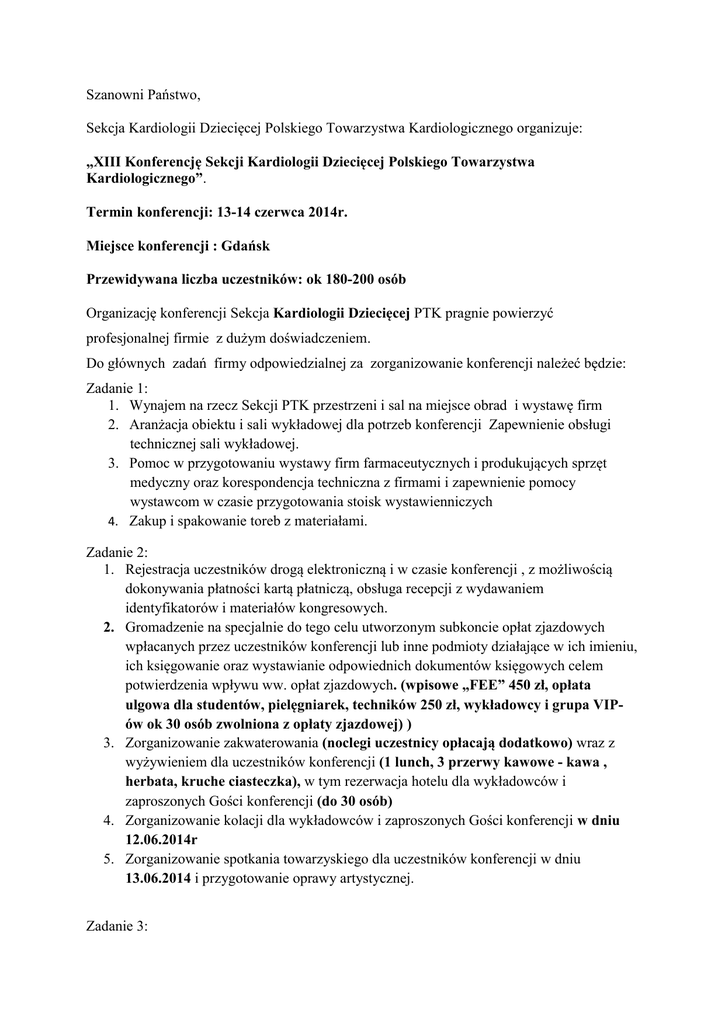 Szanowni Państwo,

Sekcja Kardiologii Dziecięcej Polskiego Towarzystwa Kardiologicznego organizuje:

„XIII Konferencję Sekcji Kardiologii Dziecięcej Polskiego Towarzystwa Kardiologicznego”.

Termin konferencji: 13-14 czerwca 2014r.

Miejsce konferencji : Gdańsk

Przewidywana liczba uczestników: ok 180-200 osób

Organizację konferencji Sekcja Kardiologii Dziecięcej PTK pragnie powierzyć profesjonalnej firmie z dużym doświadczeniem.

Do głównych zadań firmy odpowiedzialnej za zorganizowanie konferencji należeć będzie:

Zadanie 1:
1. Wynajem na rzecz Sekcji PTK przestrzeni i sal na miejsce obrad i wystawę firm
2. Aranżacja obiektu i sali wykładowej dla potrzeb konferencji Zapewnienie obsługi technicznej sali wykładowej.
3. Pomoc w przygotowaniu wystawy firm farmaceutycznych i produkujących sprzęt medyczny oraz korespondencja techniczna z firmami i zapewnienie pomocy wystawcom w czasie przygotowania stoisk wystawienniczych
4. Zakup i spakowanie toreb z materiałami.

Zadanie 2:
1. Rejestracja uczestników drogą elektroniczną i w czasie konferencji , z możliwością dokonywania płatności kartą płatniczą, obsługa recepcji z wydawaniem identyfikatorów i materiałów kongresowych.
2. Gromadzenie na specjalnie do tego celu utworzonym subkoncie opłat zjazdowych wpłacanych przez uczestników konferencji lub inne podmioty działające w ich imieniu, ich księgowanie oraz wystawianie odpowiednich dokumentów księgowych celem potwierdzenia wpływu ww. opłat zjazdowych. (wpisowe „FEE” 450 zł, opłata ulgowa dla studentów, pielęgniarek, techników 250 zł, wykładowcy i grupa VIP-ów ok 30 osób zwolniona z opłaty zjazdowej) )
3. Zorganizowanie zakwaterowania (noclegi uczestnicy opłacają dodatkowo) wraz z wyżywieniem dla uczestników konferencji (1 lunch, 3 przerwy kawowe - kawa , herbata, kruche ciasteczka), w tym rezerwacja hotelu dla wykładowców i zaproszonych Gości konferencji (do 30 osób)
4. Zorganizowanie kolacji dla wykładowców i zaproszonych Gości konferencji w dniu 12.06.2014r
5. Zorganizowanie spotkania towarzyskiego dla uczestników konferencji w dniu 13.06.2014 i przygotowanie oprawy artystycznej.

Zadanie 3: